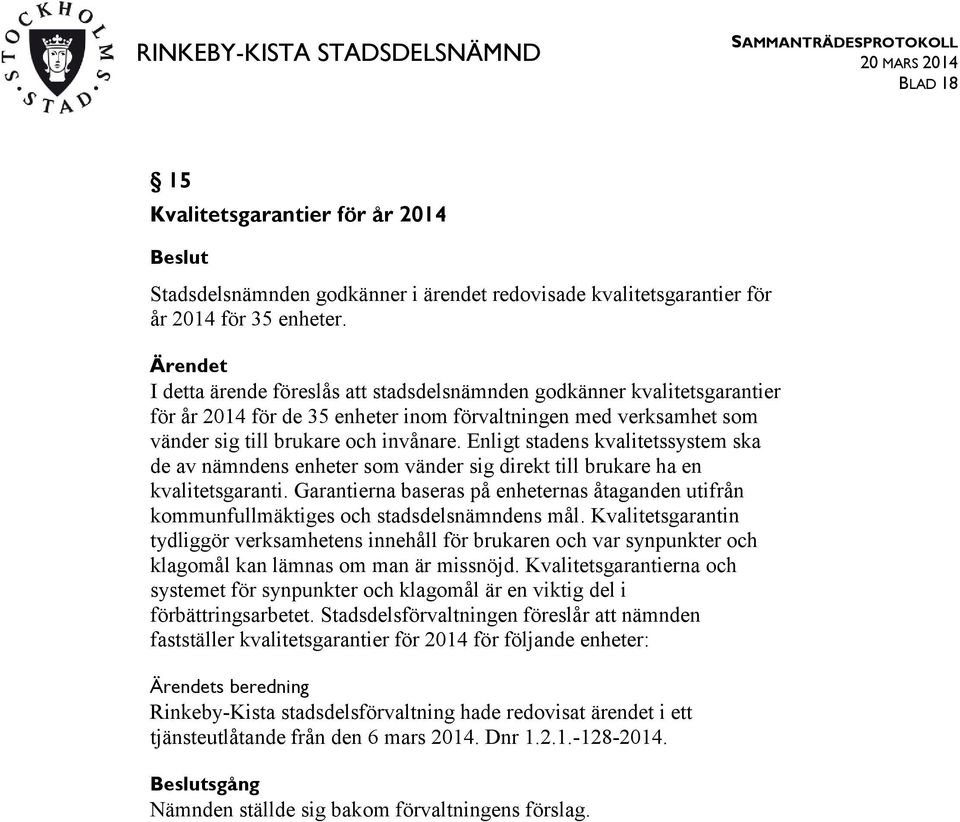 STOCKHOLMS STAD

RINKEBY-KISTA STADSDELSNÄMND

SAMMANTRÄDESPROTOKOLL
20 MARS 2014
BLAD 18

§ 15
Kvalitetsgarantier för år 2014

Beslut

Stadsdelsnämnden godkänner i ärendet redovisade kvalitetsgarantier för år 2014 för 35 enheter.

Ärendet
I detta ärende föreslås att stadsdelsnämnden godkänner kvalitetsgarantier för år 2014 för de 35 enheter inom förvaltningen med verksamhet som vänder sig till brukare och invånare. Enligt stadens kvalitetssystem ska de av nämndens enheter som vänder sig direkt till brukare ha en kvalitetsgaranti. Garantierna baseras på enheternas åtaganden utifrån kommunfullmäktiges och stadsdelsnämndens mål. Kvalitetsgarantin tydliggör verksamhetens innehåll för brukaren och var synpunkter och klagomål kan lämnas om man är missnöjd. Kvalitetsgarantierna och systemet för synpunkter och klagomål är en viktig del i förbättringsarbetet. Stadsdelsförvaltningen föreslår att nämnden fastställer kvalitetsgarantier för 2014 för följande enheter:

Ärendets beredning
Rinkeby-Kista stadsdelsförvaltning hade redovisat ärendet i ett tjänsteutlåtande från den 6 mars 2014. Dnr 1.2.1.-128-2014.

Beslutsgång
Nämnden ställde sig bakom förvaltningens förslag.